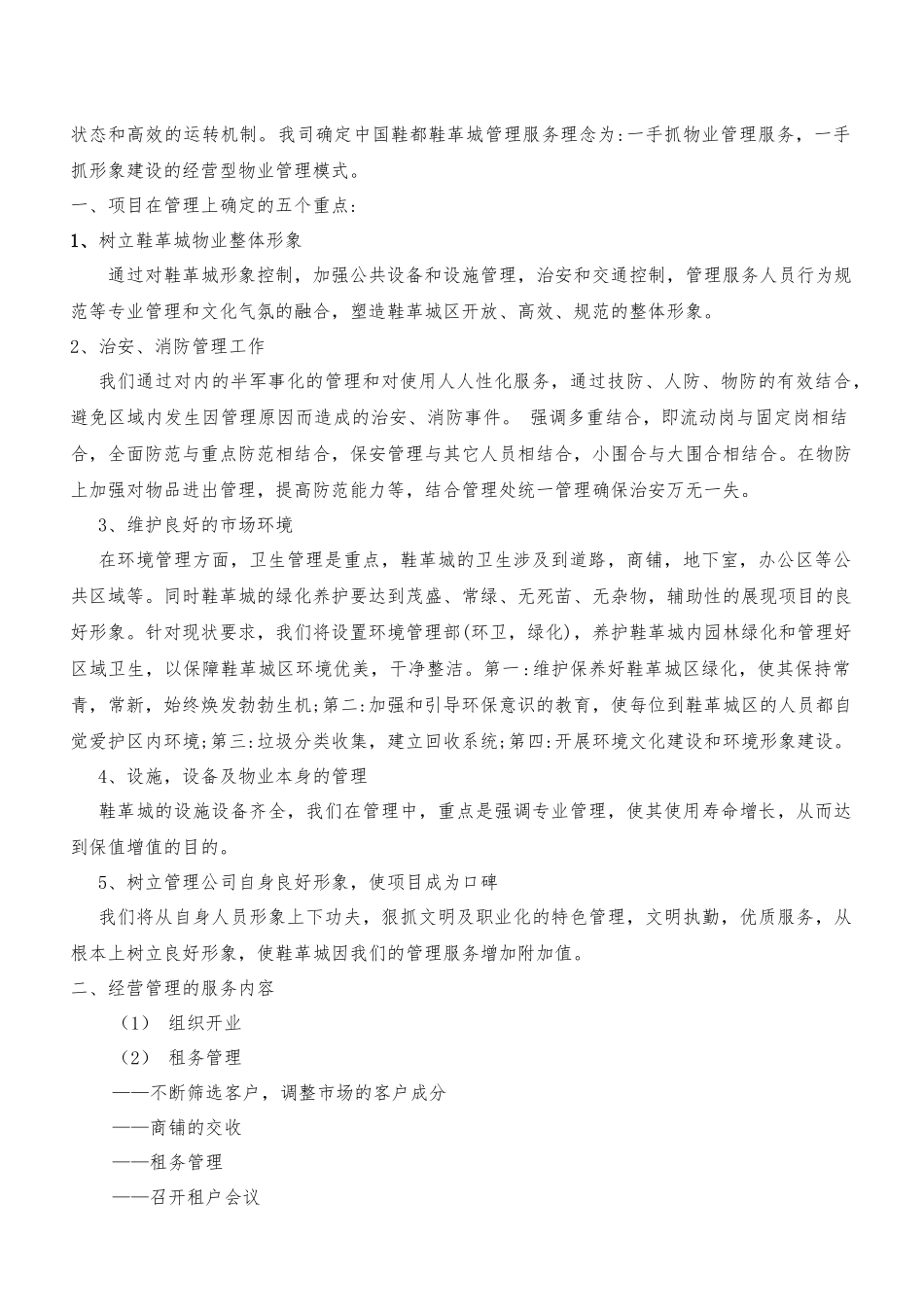 状态和高效的运转机制。我司确定中国鞋都鞋革城管理服务理念为:一手抓物业管理服务，一手抓形象建设的经营型物业管理模式。

一、项目在管理上确定的五个重点:

1、树立鞋革城物业整体形象

通过对鞋革城形象控制，加强公共设备和设施管理，治安和交通控制，管理服务人员行为规范等专业管理和文化气氛的融合，塑造鞋革城区开放、高效、规范的整体形象。

2、治安、消防管理工作

我们通过对内的半军事化的管理和对使用人人性化服务，通过技防、人防、物防的有效结合，避免区域内发生因管理原因而造成的治安、消防事件。 强调多重结合，即流动岗与固定岗相结合，全面防范与重点防范相结合，保安管理与其它人员相结合，小围合与大围合相结合。在物防上加强对物品进出管理，提高防范能力等，结合管理处统一管理确保治安万无一失。

3、维护良好的市场环境

在环境管理方面，卫生管理是重点，鞋革城的卫生涉及到道路，商铺，地下室，办公区等公共区域等。同时鞋革城的绿化养护要达到茂盛、常绿、无死苗、无杂物，辅助性的展现项目的良好形象。针对现状要求，我们将设置环境管理部(环卫，绿化)，养护鞋革城内园林绿化和管理好区域卫生，以保障鞋革城区环境优美，干净整洁。第一:维护保养好鞋革城区绿化，使其保持常青，常新，始终焕发勃勃生机;第二:加强和引导环保意识的教育，使每位到鞋革城区的人员都自觉爱护区内环境;第三:垃圾分类收集，建立回收系统;第四:开展环境文化建设和环境形象建设。

4、设施，设备及物业本身的管理

鞋革城的设施设备齐全，我们在管理中，重点是强调专业管理，使其使用寿命增长，从而达到保值增值的目的。

5、树立管理公司自身良好形象，使项目成为口碑

我们将从自身人员形象上下功夫，狠抓文明及职业化的特色管理，文明执勤，优质服务，从根本上树立良好形象，使鞋革城因我们的管理服务增加附加值。

二、经营管理的服务内容

（1） 组织开业

（2） 租务管理

——不断筛选客户，调整市场的客户成分

——商铺的交收

——租务管理

——召开租户会议